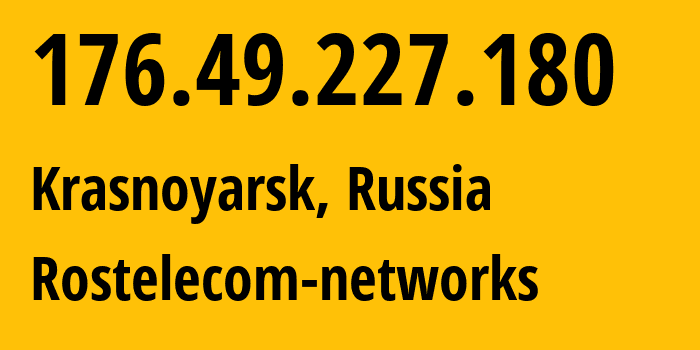 176.49.227.180

Krasnoyarsk, Russia

Rostelecom-networks